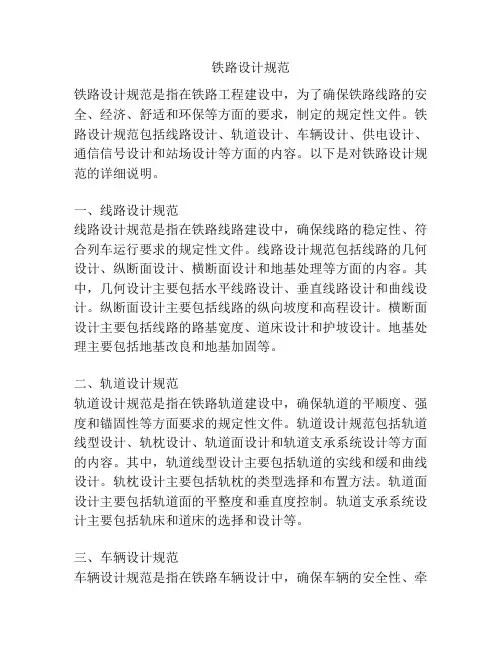 铁路设计规范

铁路设计规范是指在铁路工程建设中，为了确保铁路线路的安全、经济、舒适和环保等方面的要求，制定的规定性文件。铁路设计规范包括线路设计、轨道设计、车辆设计、供电设计、通信信号设计和站场设计等方面的内容。以下是对铁路设计规范的详细说明。

一、线路设计规范
线路设计规范是指在铁路线路建设中，确保线路的稳定性、符合列车运行要求的规定性文件。线路设计规范包括线路的几何设计、纵断面设计、横断面设计和地基处理等方面的内容。其中，几何设计主要包括水平线路设计、垂直线路设计和曲线设计。纵断面设计主要包括线路的纵向坡度和高程设计。横断面设计主要包括线路的路基宽度、道床设计和护坡设计。地基处理主要包括地基改良和地基加固等。

二、轨道设计规范
轨道设计规范是指在铁路轨道建设中，确保轨道的平顺度、强度和锚固性等方面要求的规定性文件。轨道设计规范包括轨道线型设计、轨枕设计、轨道面设计和轨道支承系统设计等方面的内容。其中，轨道线型设计主要包括轨道的实线和缓和曲线设计。轨枕设计主要包括轨枕的类型选择和布置方法。轨道面设计主要包括轨道面的平整度和垂直度控制。轨道支承系统设计主要包括轨床和道床的选择和设计等。

三、车辆设计规范
车辆设计规范是指在铁路车辆设计中，确保车辆的安全性、牵